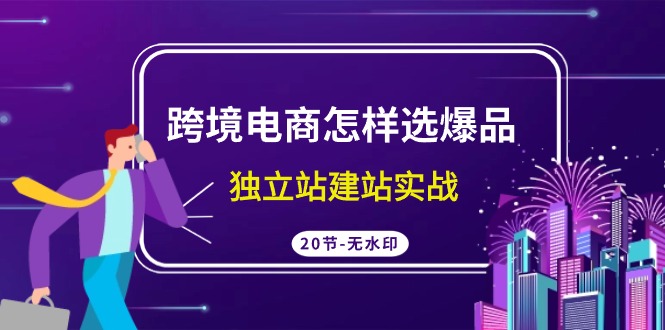 跨境电商怎样选爆品

独立站建站实战

20节-无水印